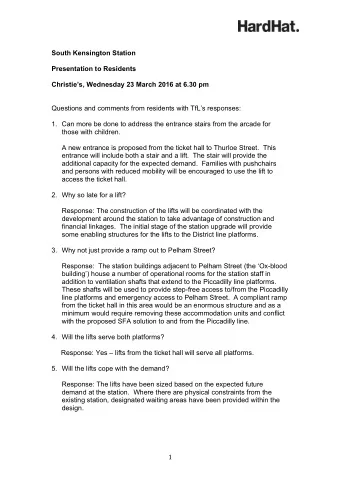 HardHat.

South Kensington Station

Presentation to Residents

Christie's, Wednesday 23 March 2016 at 6.30 pm

Questions and comments from residents with TfL's responses:

1. Can more be done to address the entrance stairs from the arcade for those with children.

A new entrance is proposed from the ticket hall to Thurloe Street. This entrance will include both a stair and a lift. The stair will provide the additional capacity for the expected demand. Families with pushchairs and persons with reduced mobility will be encouraged to use the lift to access the ticket hall.

2. Why so late for a lift?

Response: The construction of the lifts will be coordinated with the development around the station to take advantage of construction and financial linkages. The initial stage of the station upgrade will provide some enabling structures for the lifts to the District line platforms.

3. Why not just provide a ramp out to Pelham Street?

Response: The station buildings adjacent to Pelham Street (the 'Ox-blood building') house a number of operational rooms for the station staff in addition to ventilation shafts that extend to the Piccadilly line platforms. These shafts will be used to provide step-free access to/from the Piccadilly line platforms and emergency access to Pelham Street. A compliant ramp from the ticket hall in this area would be an enormous structure and as a minimum would require removing these accommodation units and conflict with the proposed SFA solution to and from the Piccadilly line.

4. Will the lifts serve both platforms?

Response: Yes – lifts from the ticket hall will serve all platforms.

5. Will the lifts cope with the demand?

Response: The lifts have been sized based on the expected future demand at the station. Where there are physical constraints from the existing station, designated waiting areas have been provided within the design.

1